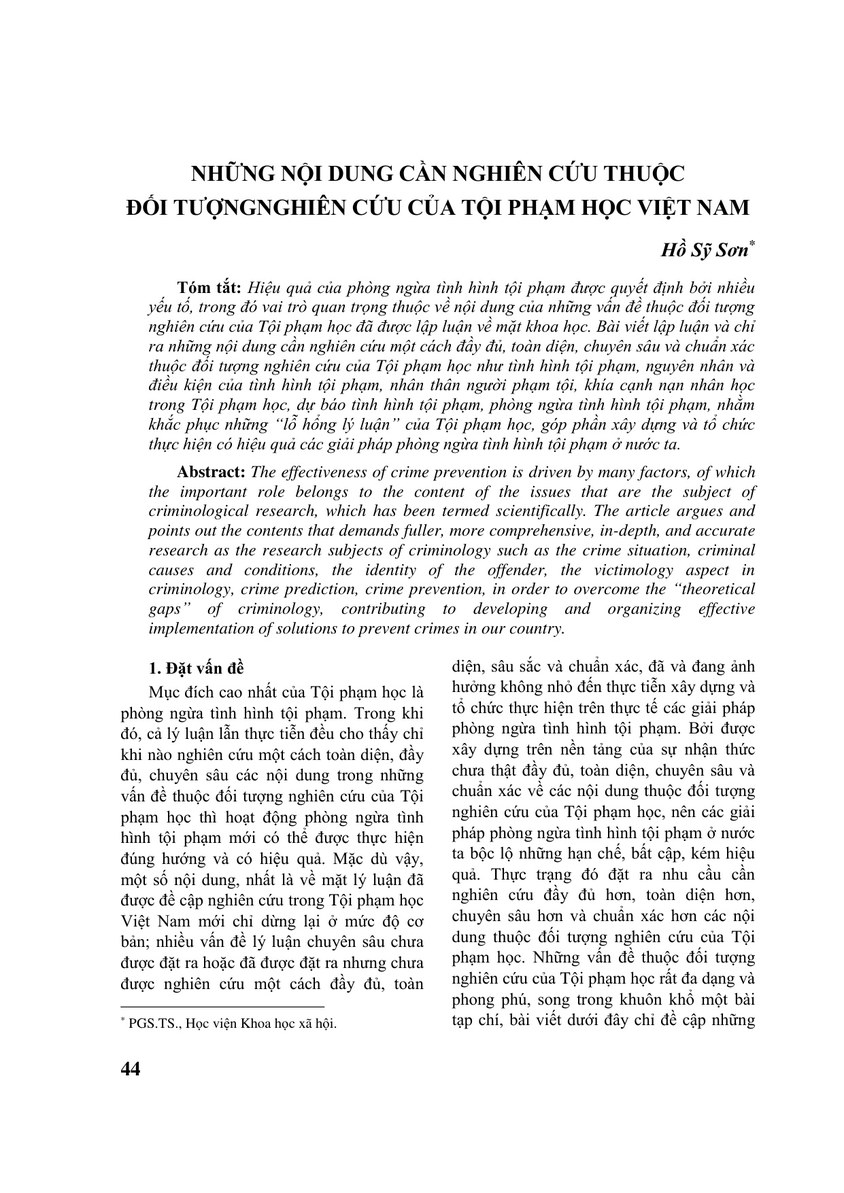 NHỮNG NỘI DUNG CẦN NGHIÊN CỨU THUỘC ĐỐI TƯỢNGNGHIÊN CỨU CỦA TỘI PHẠM HỌC VIỆT NAM

Hồ Sỹ Sơn*

Tóm tắt: Hiệu quả của phòng ngừa tình hình tội phạm được quyết định bởi nhiều yếu tố, trong đó vai trò quan trọng thuộc về nội dung của những vấn đề thuộc đối tượng nghiên cứu của Tội phạm học đã được lập luận về mặt khoa học. Bài viết lập luận và chỉ ra những nội dung cần nghiên cứu một cách đầy đủ, toàn diện, chuyên sâu và chuẩn xác thuộc đối tượng nghiên cứu của Tội phạm học như tình hình tội phạm, nguyên nhân và điều kiện của tình hình tội phạm, nhân thân người phạm tội, khía cạnh nạn nhân học trong Tội phạm học, dự báo tình hình tội phạm, phòng ngừa tình hình tội phạm, nhằm khắc phục những "lỗ hổng lý luận" của Tội phạm học, góp phần xây dựng và tổ chức thực hiện có hiệu quả các giải pháp phòng ngừa tình hình tội phạm ở nước ta.

Abstract: The effectiveness of crime prevention is driven by many factors, of which the important role belongs to the content of the issues that are the subject of criminological research, which has been termed scientifically. The article argues and points out the contents that demands fuller, more comprehensive, in-depth, and accurate research as the research subjects of criminology such as the crime situation, criminal causes and conditions, the identity of the offender, the victimology aspect in criminology, crime prediction, crime prevention, in order to overcome the "theoretical gaps" of criminology, contributing to developing and organizing effective implementation of solutions to prevent crimes in our country.

1. Đặt vấn đề

Mục đích cao nhất của Tội phạm học là phòng ngừa tình hình tội phạm. Trong khi đó, cả lý luận lẫn thực tiễn đều cho thấy chỉ khi nào nghiên cứu một cách toàn diện, đầy đủ, chuyên sâu các nội dung trong những vấn đề thuộc đối tượng nghiên cứu của Tội phạm học thì hoạt động phòng ngừa tình hình tội phạm mới có thể được thực hiện đúng hướng và có hiệu quả. Mặc dù vậy, một số nội dung, nhất là về mặt lý luận đã được đề cập nghiên cứu trong Tội phạm học Việt Nam mới chỉ dừng lại ở mức độ cơ bản; nhiều vấn đề lý luận chuyên sâu chưa được đặt ra hoặc đã được đặt ra nhưng chưa được nghiên cứu một cách đầy đủ, toàn diện, sâu sắc và chuẩn xác, đã và đang ảnh hưởng không nhỏ đến thực tiễn xây dựng và tổ chức thực hiện trên thực tế các giải pháp phòng ngừa tình hình tội phạm. Bởi được xây dựng trên nền tảng của sự nhận thức chưa thật đầy đủ, toàn diện, chuyên sâu và chuẩn xác về các nội dung thuộc đối tượng nghiên cứu của Tội phạm học, nên các giải pháp phòng ngừa tình hình tội phạm ở nước ta bộc lộ những hạn chế, bất cập, kém hiệu quả. Thực trạng đó đặt ra nhu cầu cần nghiên cứu đầy đủ hơn, toàn diện hơn, chuyên sâu hơn và chuẩn xác hơn các nội dung thuộc đối tượng nghiên cứu của Tội phạm học. Những vấn đề thuộc đối tượng nghiên cứu của Tội phạm học rất đa dạng và phong phú, song trong khuôn khổ một bài tạp chí, bài viết dưới đây chỉ đề cập những

* PGS.TS., Học viện Khoa học xã hội.

44